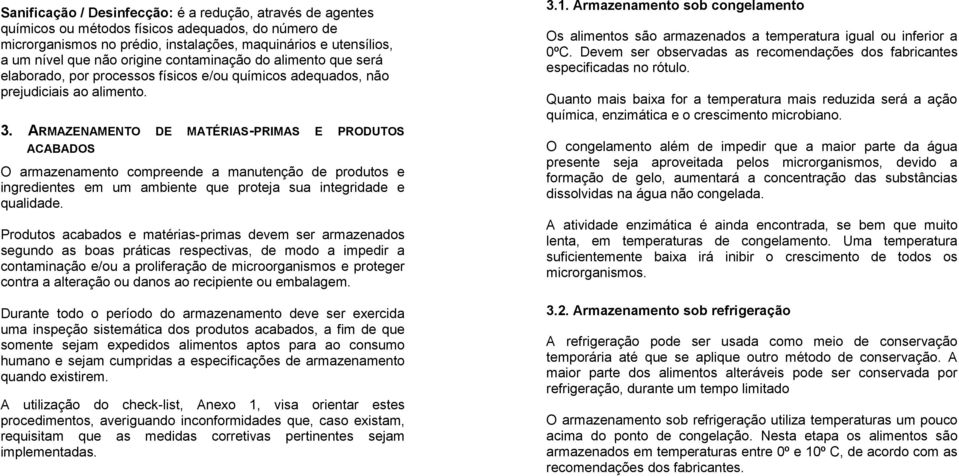 Sanificação / Desinfecção: é a redução, através de agentes químicos ou métodos físicos adequados, do número de microrganismos no prédio, instalações, maquinários e utensílios, a um nível que não origine contaminação do alimento que será elaborado, por processos físicos e/ou químicos adequados, não prejudiciais ao alimento.

3. ARMAZENAMENTO DE MATÉRIAS-PRIMAS E PRODUTOS ACABADOS

O armazenamento compreende a manutenção de produtos e ingredientes em um ambiente que proteja sua integridade e qualidade.

Produtos acabados e matérias-primas devem ser armazenados segundo as boas práticas respectivas, de modo a impedir a contaminação e/ou a proliferação de microorganismos e proteger contra a alteração ou danos ao recipiente ou embalagem.

Durante todo o período do armazenamento deve ser exercida uma inspeção sistemática dos produtos acabados, a fim de que somente sejam expedidos alimentos aptos para ao consumo humano e sejam cumpridas a especificações de armazenamento quando existirem.

A utilização do check-list, Anexo 1, visa orientar estes procedimentos, averiguando inconformidades que, caso existam, requisitam que as medidas corretivas pertinentes sejam implementadas.

3.1. Armazenamento sob congelamento

Os alimentos são armazenados a temperatura igual ou inferior a 0ºC. Devem ser observadas as recomendações dos fabricantes especificadas no rótulo.

Quanto mais baixa for a temperatura mais reduzida será a ação química, enzimática e o crescimento microbiano.

O congelamento além de impedir que a maior parte da água presente seja aproveitada pelos microrganismos, devido a formação de gelo, aumentará a concentração das substâncias dissolvidas na água não congelada.

A atividade enzimática é ainda encontrada, se bem que muito lenta, em temperaturas de congelamento. Uma temperatura suficientemente baixa irá inibir o crescimento de todos os microrganismos.

3.2. Armazenamento sob refrigeração

A refrigeração pode ser usada como meio de conservação temporária até que se aplique outro método de conservação. A maior parte dos alimentos alteráveis pode ser conservada por refrigeração, durante um tempo limitado

O armazenamento sob refrigeração utiliza temperaturas um pouco acima do ponto de congelação. Nesta etapa os alimentos são armazenados em temperaturas entre 0º e 10º C, de acordo com as recomendações dos fabricantes.